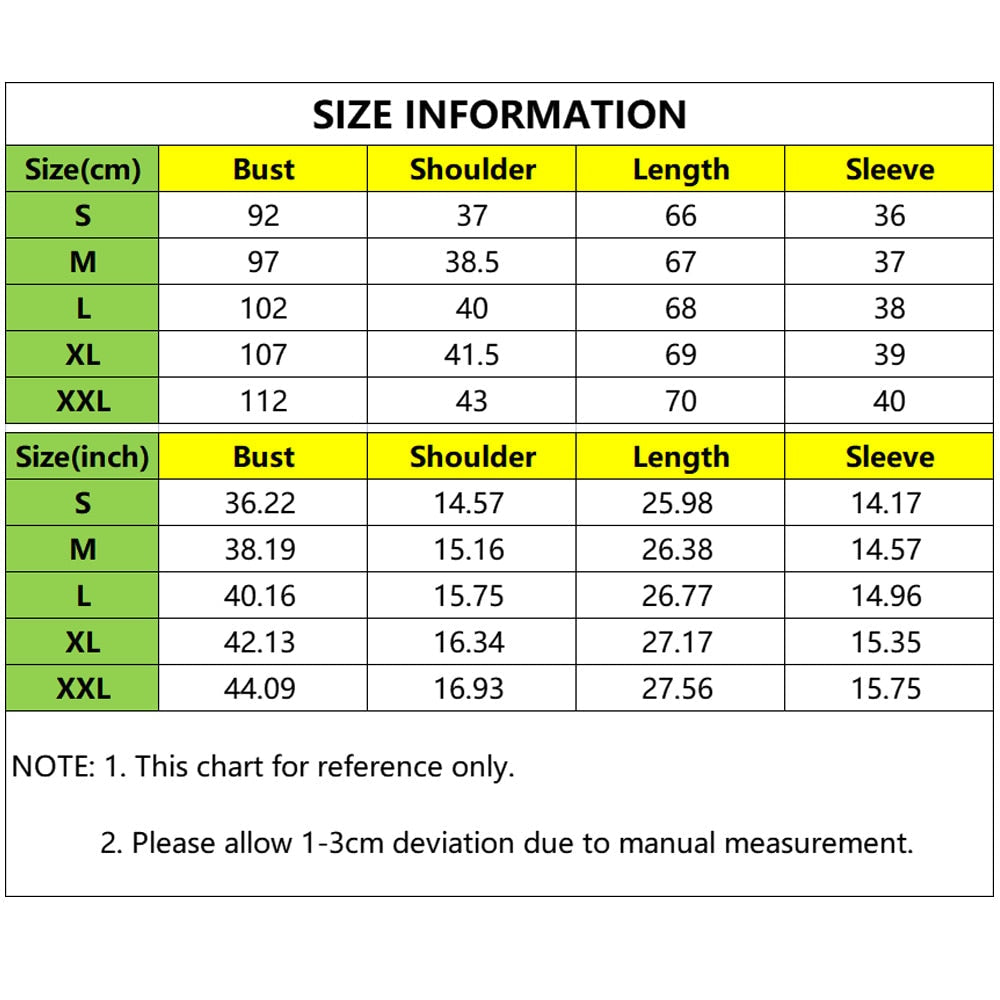 SIZE INFORMATION

| Size(cm) | Bust | Shoulder | Length | Sleeve |
|---|---|---|---|---|
| S | 92 | 37 | 66 | 36 |
| M | 97 | 38.5 | 67 | 37 |
| L | 102 | 40 | 68 | 38 |
| XL | 107 | 41.5 | 69 | 39 |
| XXL | 112 | 43 | 70 | 40 |

| Size(inch) | Bust | Shoulder | Length | Sleeve |
|---|---|---|---|---|
| S | 36.22 | 14.57 | 25.98 | 14.17 |
| M | 38.19 | 15.16 | 26.38 | 14.57 |
| L | 40.16 | 15.75 | 26.77 | 14.96 |
| XL | 42.13 | 16.34 | 27.17 | 15.35 |
| XXL | 44.09 | 16.93 | 27.56 | 15.75 |

NOTE: 1. This chart for reference only.

2. Please allow 1-3cm deviation due to manual measurement.